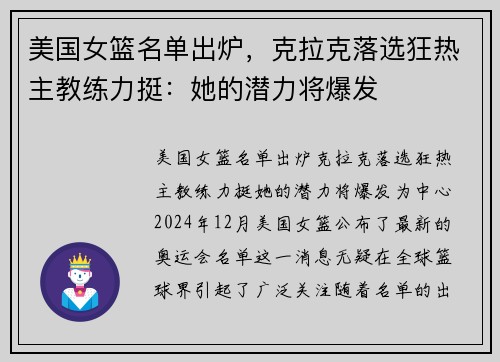 美国女篮名单出炉，克拉克落选狂热主教练力挺：她的潜力将爆发

美国女篮名单出炉克拉克落选狂热主教练力挺她的潜力将爆发为中心2024年12月美国女篮公布了最新的奥运会名单这一消息无疑在全球篮球界引起了广泛关注随着名单的出